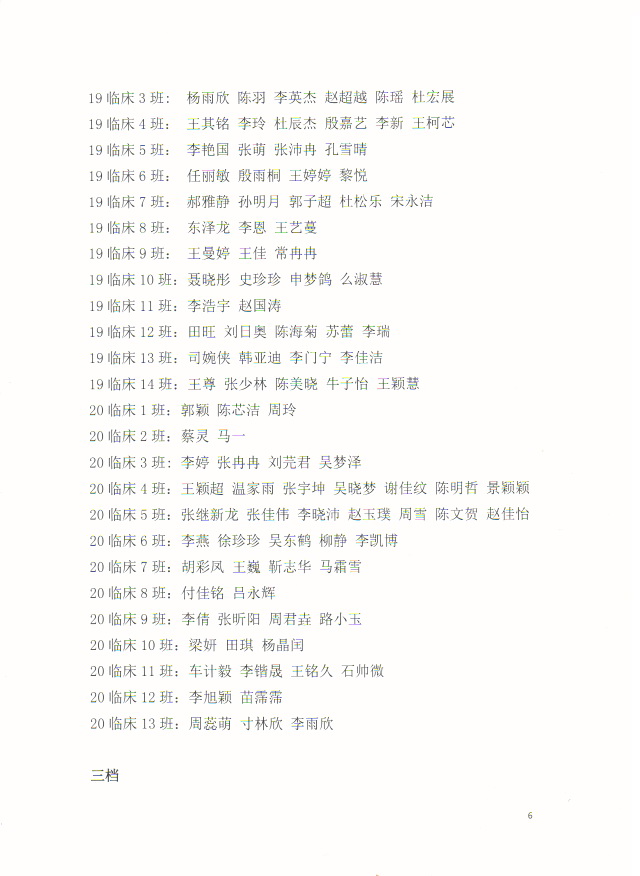 19 临床 3 班： 杨雨欣 陈羽 李英杰 赵超越 陈瑶 杜宏展

19 临床 4 班： 王其铭 李玲 杜辰杰 殷嘉艺 李新 王柯芯

19 临床 5 班： 李艳国 张萌 张沛冉 孔雪晴

19 临床 6 班： 任丽敏 殷雨桐 王婷婷 黎悦

19 临床 7 班： 郝雅静 孙明月 郭子超 杜松乐 宋永洁

19 临床 8 班： 东泽龙 李恩 王艺蔓

19 临床 9 班： 王曼婷 王佳 常冉冉

19 临床 10 班：聂晓彤 史珍珍 申梦鸽 么淑慧

19 临床 11 班：李浩宇 赵国涛

19 临床 12 班：田旺 刘日奥 陈海菊 苏蕾 李瑞

19 临床 13 班：司婉侠 韩亚迪 李门宁 李佳洁

19 临床 14 班：王尊 张少林 陈美晓 牛子怡 王颖慧

20 临床 1 班：郭颖 陈芯洁 周玲

20 临床 2 班：蔡灵 马一

20 临床 3 班：李婷 张冉冉 刘芫君 吴梦泽

20 临床 4 班：王颖超 温家雨 张宇坤 吴晓梦 谢佳纹 陈明哲 景颖颖

20 临床 5 班：张继新龙 张佳伟 李晓沛 赵玉璞 周雪 陈文贺 赵佳怡

20 临床 6 班：李燕 徐珍珍 吴东鹤 柳静 李凯博

20 临床 7 班：胡彩凤 王巍 靳志华 马霜雪

20 临床 8 班：付佳铭 吕永辉

20 临床 9 班：李倩 张昕阳 周君垚 路小玉

20 临床 10 班：梁妍 田琪 杨晶闰

20 临床 11 班：车计毅 李锴晟 王铭久 石帅微

20 临床 12 班：李旭颖 苗霈霈

20 临床 13 班：周蕊萌 寸林欣 李雨欣

三档

6